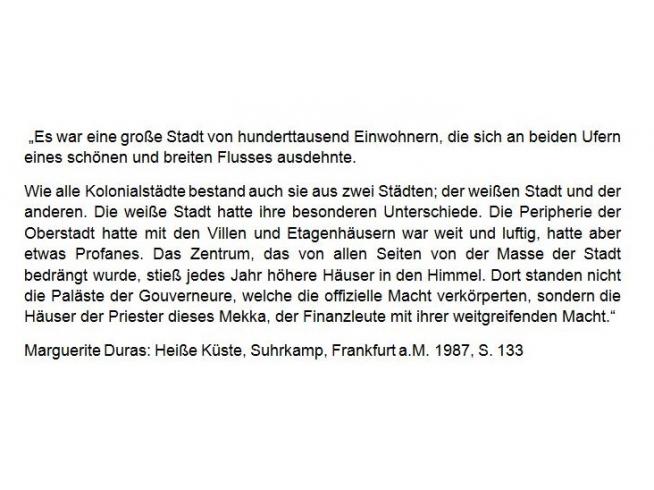 „Es war eine große Stadt von hunderttausend Einwohnern, die sich an beiden Ufern eines schönen und breiten Flusses ausdehnte.

Wie alle Kolonialstädte bestand auch sie aus zwei Städten; der weißen Stadt und der anderen. Die weiße Stadt hatte ihre besonderen Unterschiede. Die Peripherie der Oberstadt hatte mit den Villen und Etagenhäusern war weit und luftig, hatte aber etwas Profanes. Das Zentrum, das von allen Seiten von der Masse der Stadt bedrängt wurde, stieß jedes Jahr höhere Häuser in den Himmel. Dort standen nicht die Paläste der Gouverneure, welche die offizielle Macht verkörperten, sondern die Häuser der Priester dieses Mekka, der Finanzleute mit ihrer weitgreifenden Macht.“

Marguerite Duras: Heiße Küste, Suhrkamp, Frankfurt a.M. 1987, S. 133